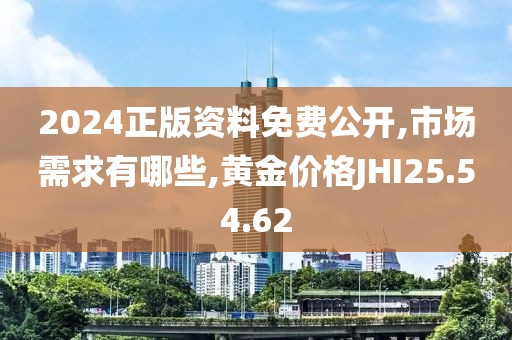 2024正版资料免费公开,市场需求有哪些,黄金价格JHI25.54.62